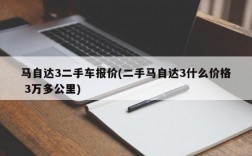 马自达3二手车报价(二手马自达3什么价格 3万多公里)